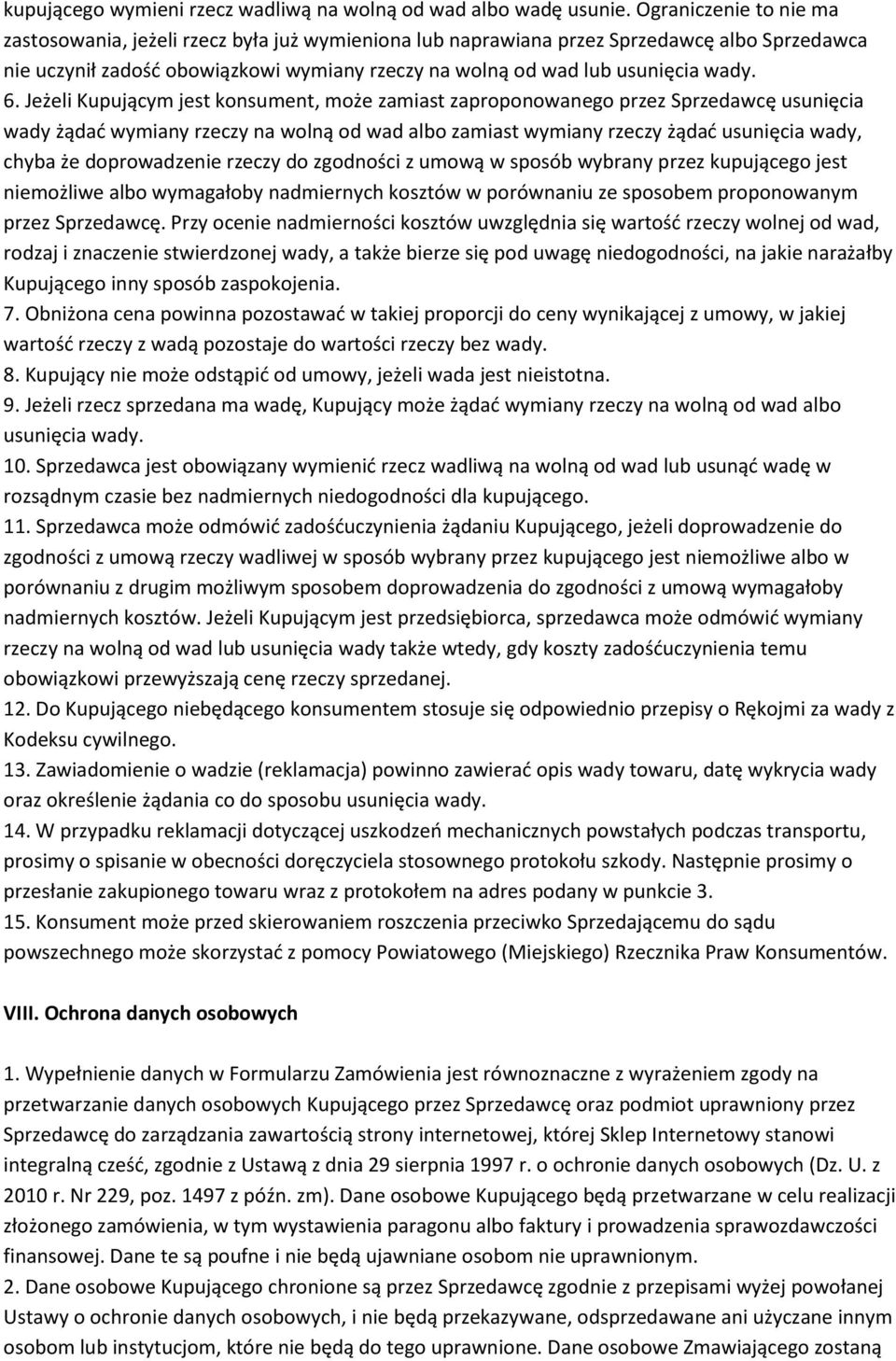 kupującego wymieni rzecz wadliwą na wolną od wad albo wadę usunie. Ograniczenie to nie ma zastosowania, jeżeli rzecz była już wymieniona lub naprawiana przez Sprzedawcę albo Sprzedawca nie uczynił zadość obowiązkowi wymiany rzeczy na wolną od wad lub usunięcia wady.
6. Jeżeli Kupującym jest konsument, może zamiast zaproponowanego przez Sprzedawcę usunięcia wady żądać wymiany rzeczy na wolną od wad albo zamiast wymiany rzeczy żądać usunięcia wady, chyba że doprowadzenie rzeczy do zgodności z umową w sposób wybrany przez kupującego jest niemożliwe albo wymagałoby nadmiernych kosztów w porównaniu ze sposobem proponowanym przez Sprzedawcę. Przy ocenie nadmierności kosztów uwzględnia się wartość rzeczy wolnej od wad, rodzaj i znaczenie stwierdzonej wady, a także bierze się pod uwagę niedogodności, na jakie narażałby Kupującego inny sposób zaspokojenia.
7. Obniżona cena powinna pozostawać w takiej proporcji do ceny wynikającej z umowy, w jakiej wartość rzeczy z wadą pozostaje do wartości rzeczy bez wady.
8. Kupujący nie może odstąpić od umowy, jeżeli wada jest nieistotna.
9. Jeżeli rzecz sprzedana ma wadę, Kupujący może żądać wymiany rzeczy na wolną od wad albo usunięcia wady.
10. Sprzedawca jest obowiązany wymienić rzecz wadliwą na wolną od wad lub usunąć wadę w rozsądnym czasie bez nadmiernych niedogodności dla kupującego.
11. Sprzedawca może odmówić zadośćuczynienia żądaniu Kupującego, jeżeli doprowadzenie do zgodności z umową rzeczy wadliwej w sposób wybrany przez kupującego jest niemożliwe albo w porównaniu z drugim możliwym sposobem doprowadzenia do zgodności z umową wymagałoby nadmiernych kosztów. Jeżeli Kupującym jest przedsiębiorca, sprzedawca może odmówić wymiany rzeczy na wolną od wad lub usunięcia wady także wtedy, gdy koszty zadośćuczynienia temu obowiązkowi przewyższają cenę rzeczy sprzedanej.
12. Do Kupującego niebędącego konsumentem stosuje się odpowiednio przepisy o Rękojmi za wady z Kodeksu cywilnego.
13. Zawiadomienie o wadzie (reklamacja) powinno zawierać opis wady towaru, datę wykrycia wady oraz określenie żądania co do sposobu usunięcia wady.
14. W przypadku reklamacji dotyczącej uszkodzeń mechanicznych powstałych podczas transportu, prosimy o spisanie w obecności doręczyciela stosownego protokołu szkody. Następnie prosimy o przesłanie zakupionego towaru wraz z protokołem na adres podany w punkcie 3.
15. Konsument może przed skierowaniem roszczenia przeciwko Sprzedającemu do sądu powszechnego może skorzystać z pomocy Powiatowego (Miejskiego) Rzecznika Praw Konsumentów.

VIII. Ochrona danych osobowych

1. Wypełnienie danych w Formularzu Zamówienia jest równoznaczne z wyrażeniem zgody na przetwarzanie danych osobowych Kupującego przez Sprzedawcę oraz podmiot uprawniony przez Sprzedawcę do zarządzania zawartością strony internetowej, której Sklep Internetowy stanowi integralną cześć, zgodnie z Ustawą z dnia 29 sierpnia 1997 r. o ochronie danych osobowych (Dz. U. z 2010 r. Nr 229, poz. 1497 z późn. zm). Dane osobowe Kupującego będą przetwarzane w celu realizacji złożonego zamówienia, w tym wystawienia paragonu albo faktury i prowadzenia sprawozdawczości finansowej. Dane te są poufne i nie będą ujawniane osobom nie uprawnionym.
2. Dane osobowe Kupującego chronione są przez Sprzedawcę zgodnie z przepisami wyżej powołanej Ustawy o ochronie danych osobowych, i nie będą przekazywane, odsprzedawane ani użyczane innym osobom lub instytucjom, które nie będą do tego uprawnione. Dane osobowe Zmawiającego zostaną